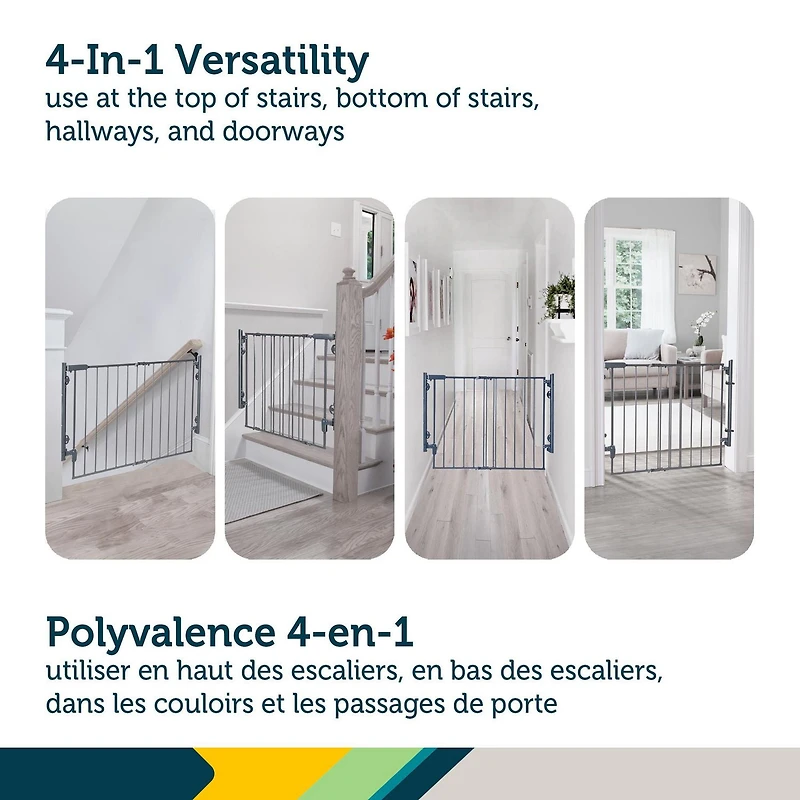 4-In-1 Versatility
use at the top of stairs, bottom of stairs, hallways, and doorways

Polyvalence 4-en-1
utiliser en haut des escaliers, en bas des escaliers, dans les couloirs et les passages de porte